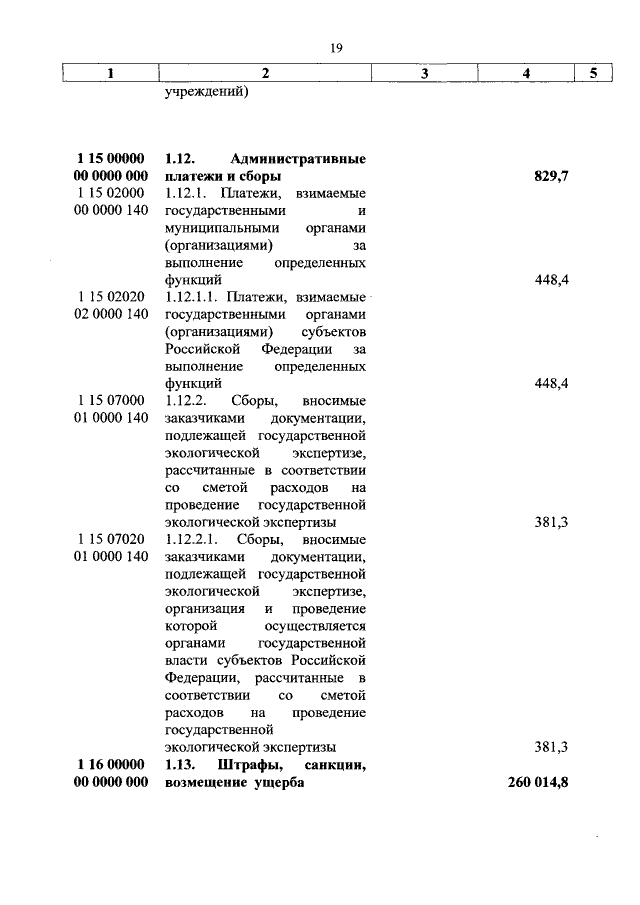 19

| 1 | 2 | 3 | 4 | 5 |
|---|---|---|---|---|
| | учреждений) | | | |
| **1 15 00000 00 0000 000** | **1.12. Административные платежи и сборы** | | **829,7** | |
| 1 15 02000 00 0000 140 | 1.12.1. Платежи, взимаемые государственными и муниципальными органами (организациями) за выполнение определенных функций | | 448,4 | |
| 1 15 02020 02 0000 140 | 1.12.1.1. Платежи, взимаемые государственными органами (организациями) субъектов Российской Федерации за выполнение определенных функций | | 448,4 | |
| 1 15 07000 01 0000 140 | 1.12.2. Сборы, вносимые заказчиками документации, подлежащей государственной экологической экспертизе, рассчитанные в соответствии со сметой расходов на проведение государственной экологической экспертизы | | 381,3 | |
| 1 15 07020 01 0000 140 | 1.12.2.1. Сборы, вносимые заказчиками документации, подлежащей государственной экологической экспертизе, организация и проведение которой осуществляется органами государственной власти субъектов Российской Федерации, рассчитанные в соответствии со сметой расходов на проведение государственной экологической экспертизы | | 381,3 | |
| **1 16 00000 00 0000 000** | **1.13. Штрафы, санкции, возмещение ущерба** | | **260 014,8** | |